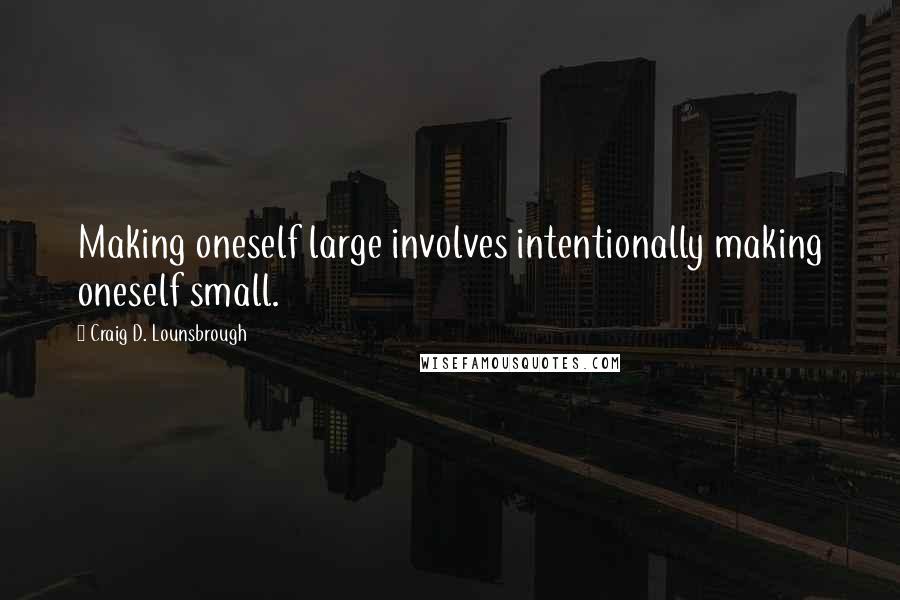 Making oneself large involves intentionally making oneself small.

Craig D. Lounsbrough

WISEFAMOUSQUOTES.COM